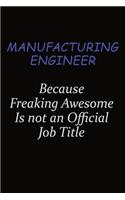 MANUFACTURING ENGINEER

Because Freaking Awesome Is not an Official Job Title